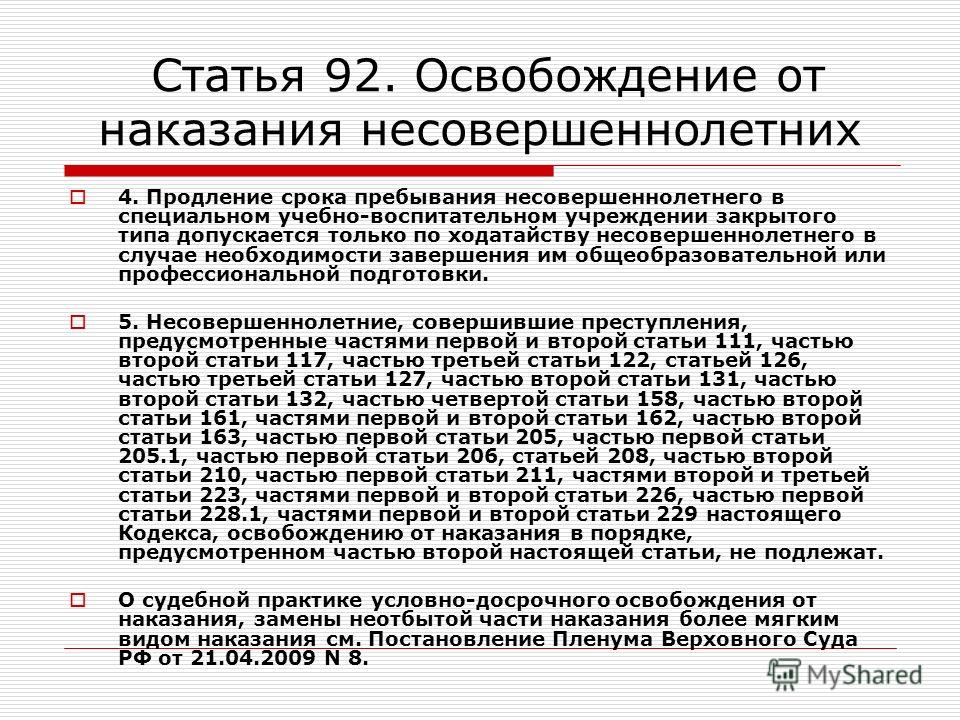 Статья 92. Освобождение от наказания несовершеннолетних

4. Продление срока пребывания несовершеннолетнего в специальном учебно-воспитательном учреждении закрытого типа допускается только по ходатайству несовершеннолетнего в случае необходимости завершения им общеобразовательной или профессиональной подготовки.

5. Несовершеннолетние, совершившие преступления, предусмотренные частями первой и второй статьи 111, частью второй статьи 117, частью третьей статьи 122, статьей 126, частью третьей статьи 127, частью второй статьи 131, частью второй статьи 132, частью четвертой статьи 158, частью второй статьи 161, частями первой и второй статьи 162, частью второй статьи 163, частью первой статьи 205, частью первой статьи 205.1, частью первой статьи 206, статьей 208, частью второй статьи 210, частью первой статьи 211, частями второй и третьей статьи 223, частями первой и второй статьи 226, частью первой статьи 228.1, частями первой и второй статьи 229 настоящего Кодекса, освобождению от наказания в порядке, предусмотренном частью второй настоящей статьи, не подлежат.

О судебной практике условно-досрочного освобождения от наказания, замены неотбытой части наказания более мягким видом наказания см. Постановление Пленума Верховного Суда РФ от 21.04.2009 N 8.

MyShared